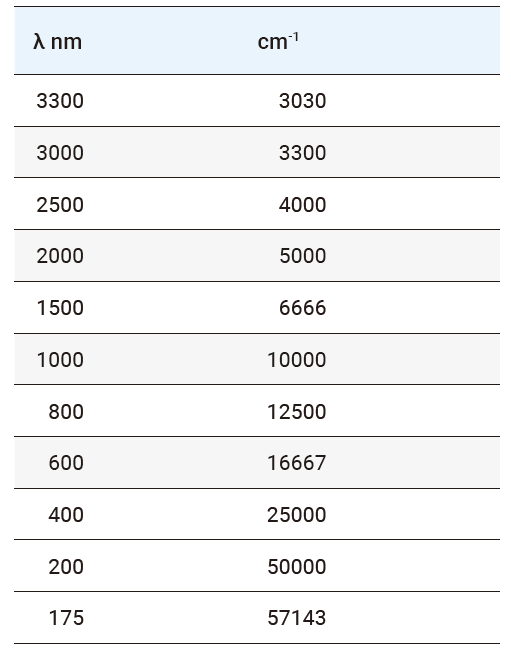 | λ nm | $cm^{-1}$ |
|---|---|
| 3300 | 3030 |
| 3000 | 3300 |
| 2500 | 4000 |
| 2000 | 5000 |
| 1500 | 6666 |
| 1000 | 10000 |
| 800 | 12500 |
| 600 | 16667 |
| 400 | 25000 |
| 200 | 50000 |
| 175 | 57143 |